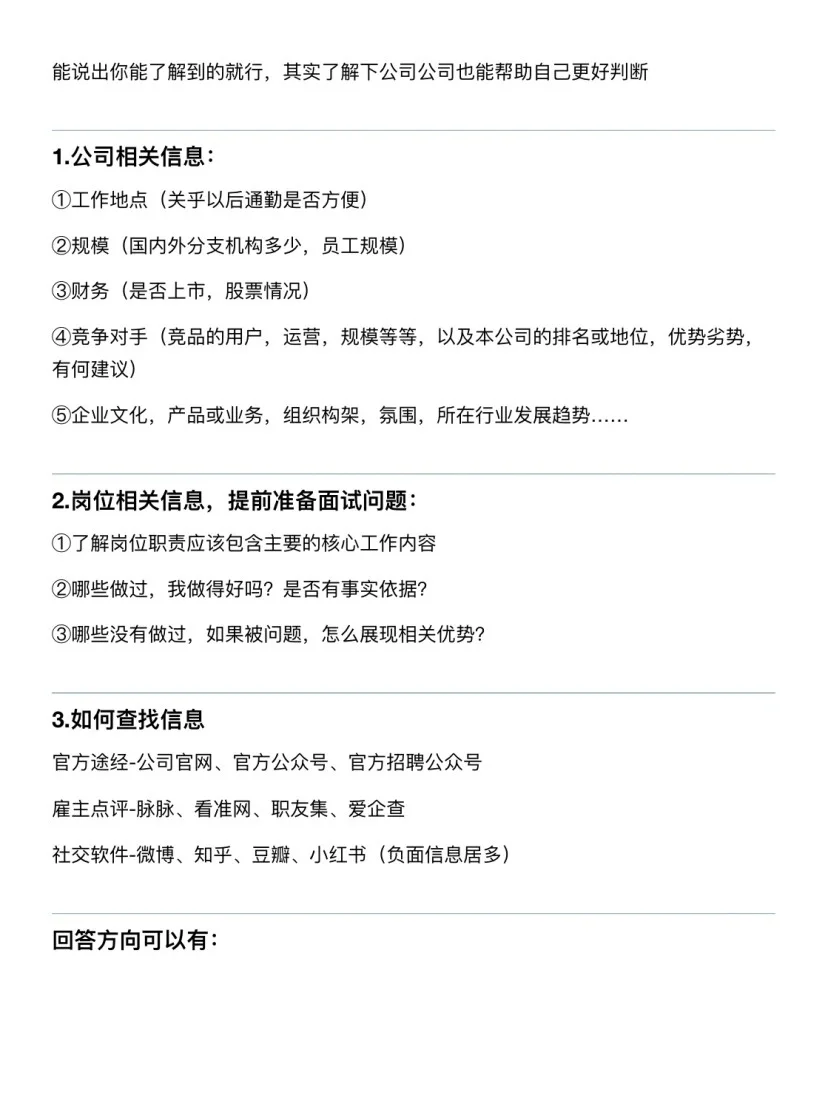 能说出你能了解到的就行，其实了解下公司公司也能帮助自己更好判断

1.公司相关信息：

①工作地点（关乎以后通勤是否方便）

②规模（国内外分支机构多少，员工规模）

③财务（是否上市，股票情况）

④竞争对手（竞品的用户，运营，规模等等，以及本公司的排名或地位，优势劣势，有何建议）

⑤企业文化，产品或业务，组织构架，氛围，所在行业发展趋势……

2.岗位相关信息，提前准备面试问题：

①了解岗位职责应该包含主要的核心工作内容

②哪些做过，我做得好吗？是否有事实依据？

③哪些没有做过，如果被问题，怎么展现相关优势？

3.如何查找信息

官方途经-公司官网、官方公众号、官方招聘公众号

雇主点评-脉脉、看准网、职友集、爱企查

社交软件-微博、知乎、豆瓣、小红书（负面信息居多）

回答方向可以有：